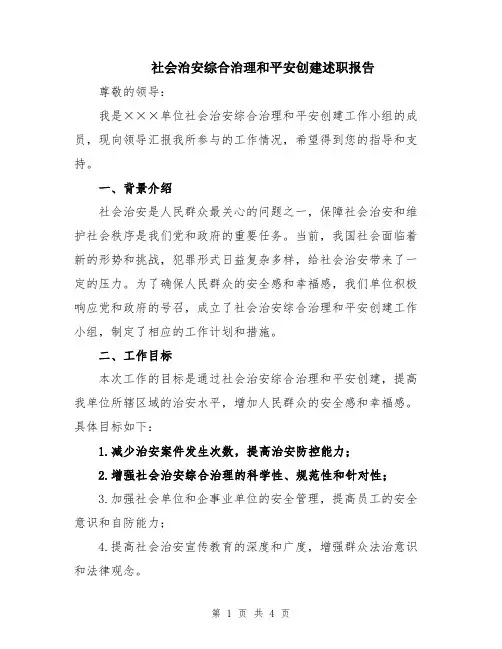 社会治安综合治理和平安创建述职报告

尊敬的领导：

我是×××单位社会治安综合治理和平安创建工作小组的成员，现向领导汇报我所参与的工作情况，希望得到您的指导和支持。

一、背景介绍

社会治安是人民群众最关心的问题之一，保障社会治安和维护社会秩序是我们党和政府的重要任务。当前，我国社会面临着新的形势和挑战，犯罪形式日益复杂多样，给社会治安带来了一定的压力。为了确保人民群众的安全感和幸福感，我们单位积极响应党和政府的号召，成立了社会治安综合治理和平安创建工作小组，制定了相应的工作计划和措施。

二、工作目标

本次工作的目标是通过社会治安综合治理和平安创建，提高我单位所辖区域的治安水平，增加人民群众的安全感和幸福感。具体目标如下：

1.减少治安案件发生次数，提高治安防控能力；

2.增强社会治安综合治理的科学性、规范性和针对性；

3.加强社会单位和企事业单位的安全管理，提高员工的安全意识和自防能力；

4.提高社会治安宣传教育的深度和广度，增强群众法治意识和法律观念。

第 1 页 共 4 页